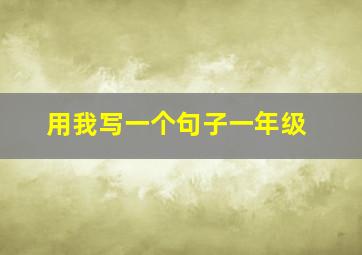 用我写一个句子一年级